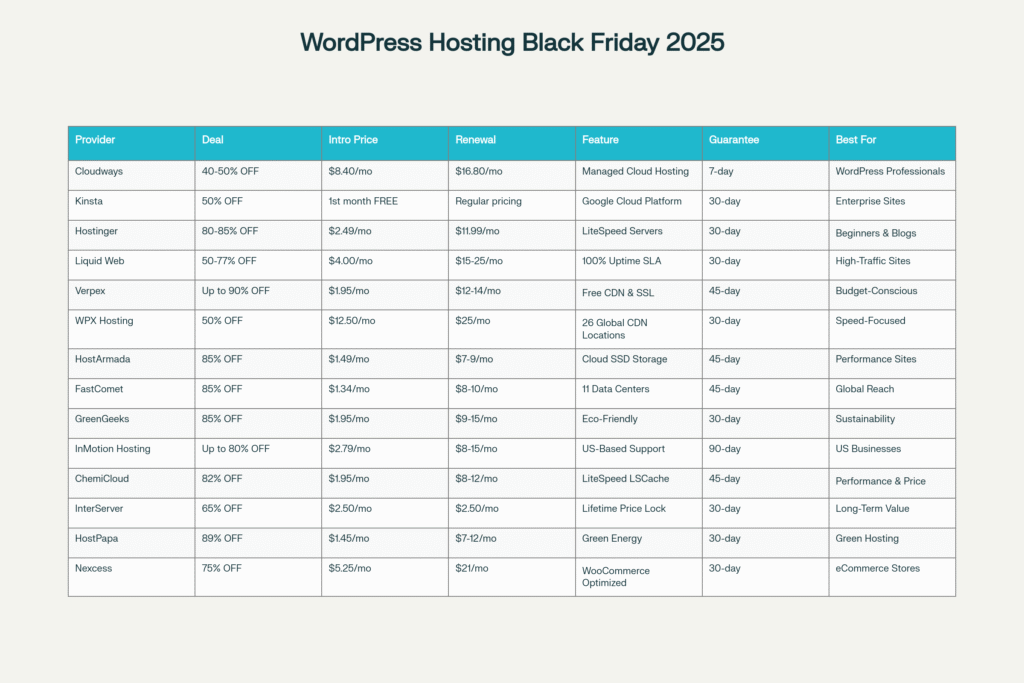 WordPress Hosting Black Friday 2025

| Provider | Deal | Intro Price | Renewal | Feature | Guarantee | Best For |
|---|---|---|---|---|---|---|
| Cloudways | 40-50% OFF | \$8.40/mo | \$16.80/mo | Managed Cloud Hosting | 7-day | WordPress Professionals |
| Kinsta | 50% OFF | 1st month FREE | Regular pricing | Google Cloud Platform | 30-day | Enterprise Sites |
| Hostinger | 80-85% OFF | \$2.49/mo | \$11.99/mo | LiteSpeed Servers | 30-day | Beginners & Blogs |
| Liquid Web | 50-77% OFF | \$4.00/mo | \$15-25/mo | 100% Uptime SLA | 30-day | High-Traffic Sites |
| Verpex | Up to 90% OFF | \$1.95/mo | \$12-14/mo | Free CDN & SSL | 45-day | Budget-Conscious |
| WPX Hosting | 50% OFF | \$12.50/mo | \$25/mo | 26 Global CDN Locations | 30-day | Speed-Focused |
| HostArmada | 85% OFF | \$1.49/mo | \$7-9/mo | Cloud SSD Storage | 45-day | Performance Sites |
| FastComet | 85% OFF | \$1.34/mo | \$8-10/mo | 11 Data Centers | 45-day | Global Reach |
| GreenGeeks | 85% OFF | \$1.95/mo | \$9-15/mo | Eco-Friendly | 30-day | Sustainability |
| InMotion Hosting | Up to 80% OFF | \$2.79/mo | \$8-15/mo | US-Based Support | 90-day | US Businesses |
| ChemiCloud | 82% OFF | \$1.95/mo | \$8-12/mo | LiteSpeed LSCache | 45-day | Performance & Price |
| InterServer | 65% OFF | \$2.50/mo | \$2.50/mo | Lifetime Price Lock | 30-day | Long-Term Value |
| HostPapa | 89% OFF | \$1.45/mo | \$7-12/mo | Green Energy | 30-day | Green Hosting |
| Nexcess | 75% OFF | \$5.25/mo | \$21/mo | WooCommerce Optimized | 30-day | eCommerce Stores |